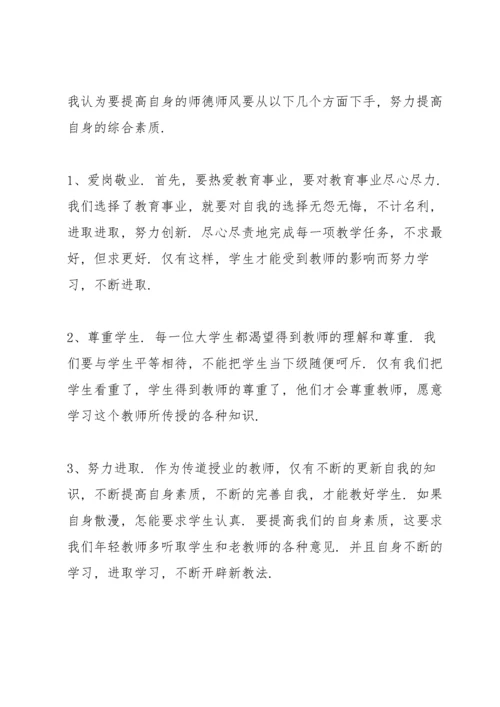 我认为要提高自身的师德师风要从以下几个方面下手，努力提高自身的综合素质.

1、爱岗敬业. 首先，要热爱教育事业，要对教育事业尽心尽力. 我们选择了教育事业，就要对自我的选择无怨无悔，不计名利，进取进取，努力创新. 尽心尽责地完成每一项教学任务，不求最好，但求更好. 仅有这样，学生才能受到教师的影响而努力学习，不断进取.

2、尊重学生. 每一位大学生都渴望得到教师的理解和尊重. 我们要与学生平等相待，不能把学生当下级随便呵斥. 仅有我们把学生看重了，学生得到教师的尊重了，他们才会尊重教师，愿意学习这个教师所传授的各种知识.

3、努力进取. 作为传道授业的教师，仅有不断的更新自我的知识，不断提高自身素质，不断的完善自我，才能教好学生. 如果自身散漫，怎能要求学生认真. 要提高我们的自身素质，这要求我们年轻教师多听取学生和老教师的各种意见. 并且自身不断的学习，进取学习，不断开辟新教法.